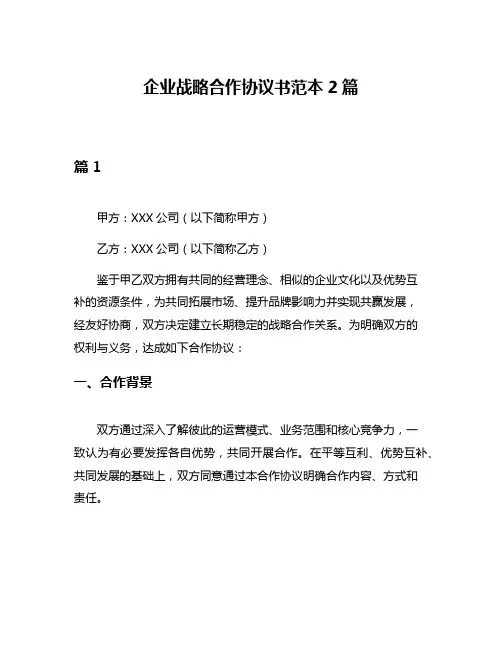 企业战略合作协议书范本 2 篇

篇 1

甲方：XXX 公司（以下简称甲方）

乙方：XXX 公司（以下简称乙方）

鉴于甲乙双方拥有共同的经营理念、相似的企业文化以及优势互补的资源条件，为共同拓展市场、提升品牌影响力并实现共赢发展，经友好协商，双方决定建立长期稳定的战略合作关系。为明确双方的权利与义务，达成如下合作协议：

一、合作背景

双方通过深入了解彼此的运营模式、业务范围和核心竞争力，一致认为有必要发挥各自优势，共同开展合作。在平等互利、优势互补、共同发展的基础上，双方同意通过本合作协议明确合作内容、方式和责任。